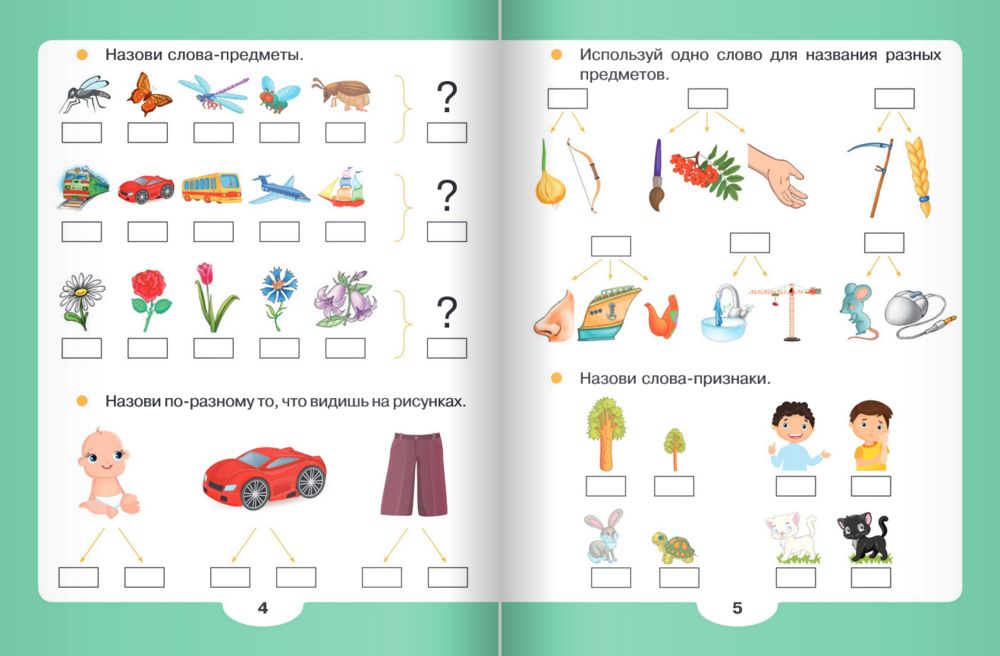 • Назови слова-предметы.

?

?

?

• Назови по-разному то, что видишь на рисунках.

4

• Используй одно слово для названия разных предметов.

• Назови слова-признаки.

5